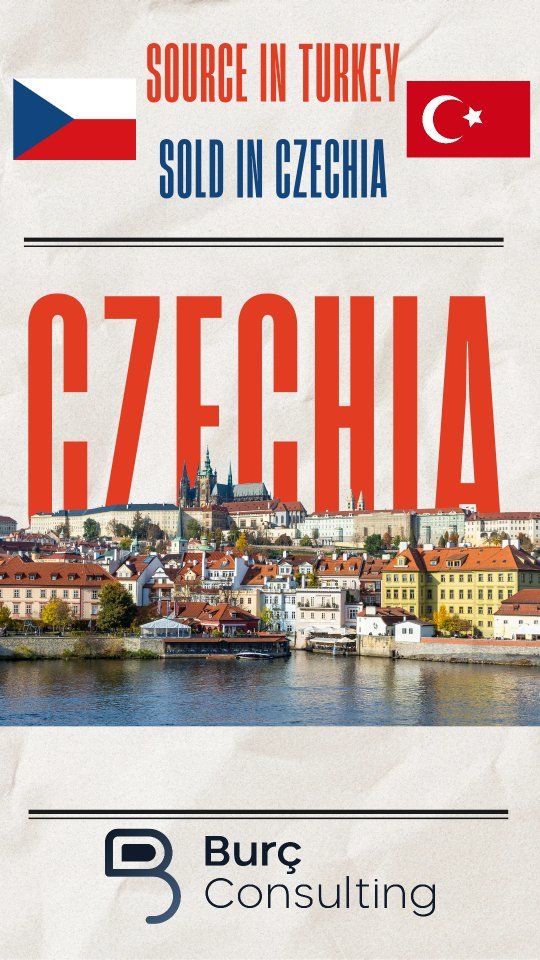 SOURCE IN TURKEY

SOLD IN CZECHIA

CZECHIA

Burç
Consulting